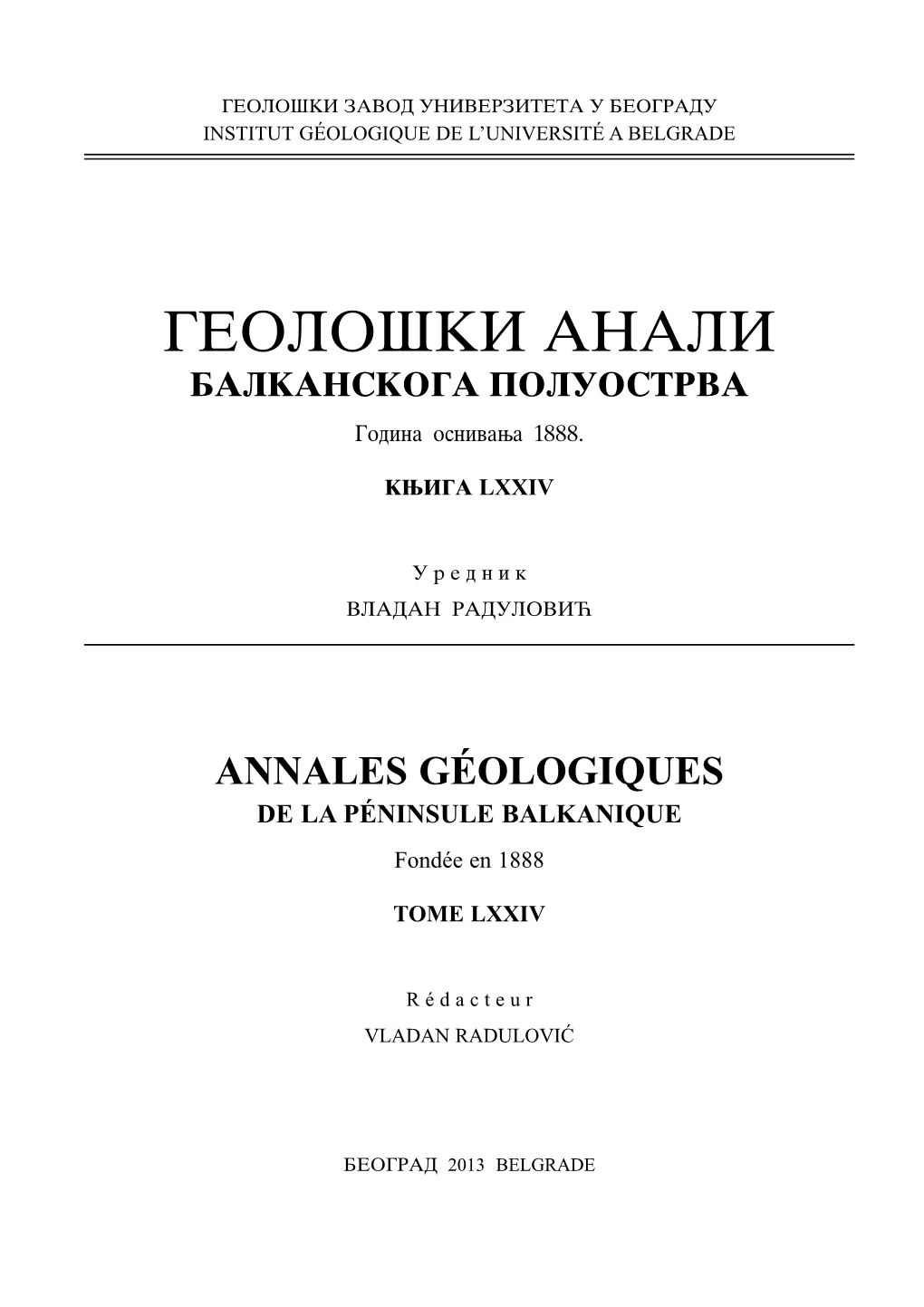 ГЕОЛОШКИ ЗАВОД УНИВЕРЗИТЕТА У БЕОГРАДУ
INSTITUT GÉOLOGIQUE DE L'UNIVERSITÉ A BELGRADE

ГЕОЛОШКИ АНАЛИ
БАЛКАНСКОГА ПОЛУОСТРВА

Година оснивања 1888.

КЊИГА LXXIV

Уредник
ВЛАДАН РАДУЛОВИЋ

ANNALES GÉOLOGIQUES
DE LA PÉNINSULE BALKANIQUE

Fondée en 1888

TOME LXXIV

Rédacteur
VLADAN RADULOVIĆ

БЕОГРАД 2013 BELGRADE